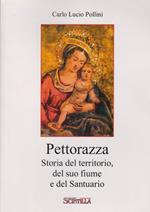 Carlo Lucio Pollini

Pettorazza
Storia del territorio,
del suo fiume
e del Santuario

SCINTILLA